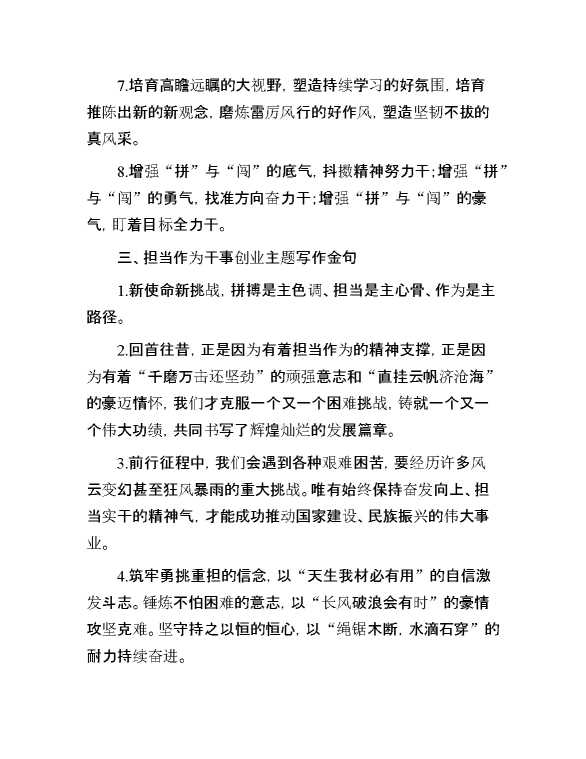 7.培育高瞻远瞩的大视野，塑造持续学习的好氛围，培育推陈出新的新观念，磨炼雷厉风行的好作风，塑造坚韧不拔的真风采。

8.增强“拼”与“闯”的底气，抖擞精神努力干；增强“拼”与“闯”的勇气，找准方向奋力干；增强“拼”与“闯”的豪气，盯着目标全力干。

三、担当作为干事创业主题写作金句

1.新使命新挑战，拼搏是主色调、担当是主心骨、作为是主路径。

2.回首往昔，正是因为有着担当作为的精神支撑，正是因为有着“千磨万击还坚劲”的顽强意志和“直挂云帆济沧海”的豪迈情怀，我们才克服一个又一个困难挑战，铸就一个又一个伟大功绩，共同书写了辉煌灿烂的发展篇章。

3.前行征程中，我们会遇到各种艰难困苦，要经历许多风云变幻甚至狂风暴雨的重大挑战。唯有始终保持奋发向上、担当实干的精神气，才能成功推动国家建设、民族振兴的伟大事业。

4.筑牢勇挑重担的信念，以“天生我材必有用”的自信激发斗志。锤炼不怕困难的意志，以“长风破浪会有时”的豪情攻坚克难。坚守持之以恒的恒心，以“绳锯木断，水滴石穿”的耐力持续奋进。